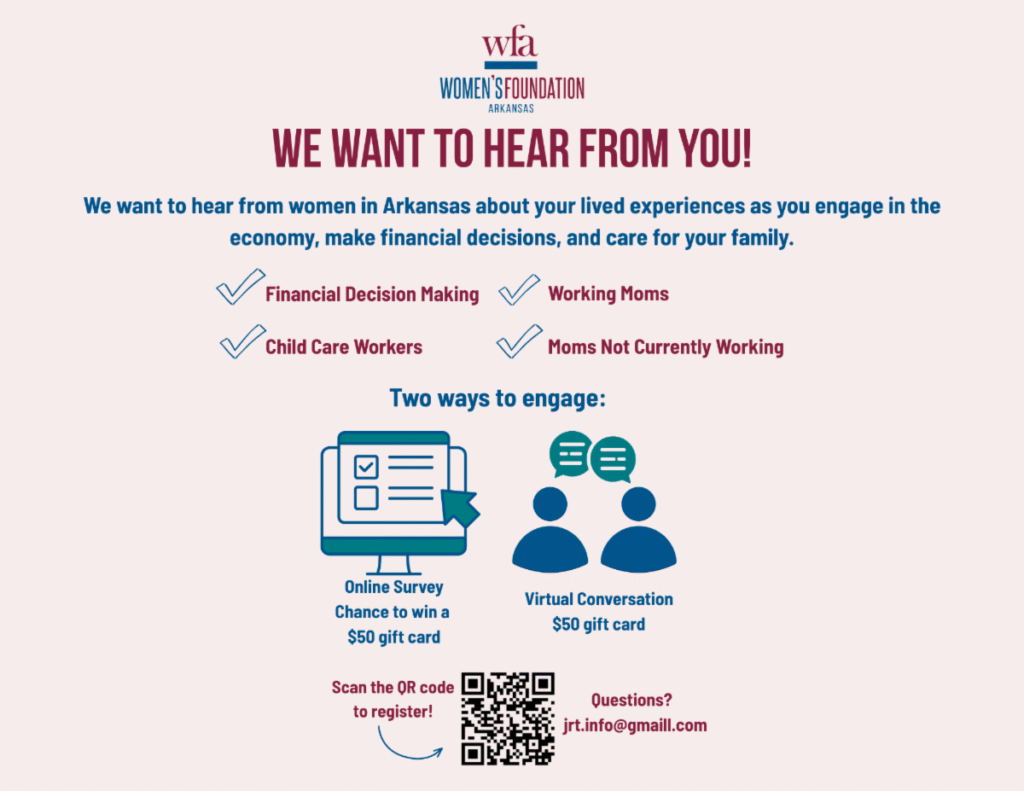 wfa
WOMEN'S FOUNDATION
ARKANSAS

WE WANT TO HEAR FROM YOU!

We want to hear from women in Arkansas about your lived experiences as you engage in the economy, make financial decisions, and care for your family.

✓ Financial Decision Making
✓ Working Moms
✓ Child Care Workers
✓ Moms Not Currently Working

Two ways to engage:

Online Survey
Chance to win a
$50 gift card

Virtual Conversation
$50 gift card

Scan the QR code
to register!

Questions?
jrt.info@gmaill.com